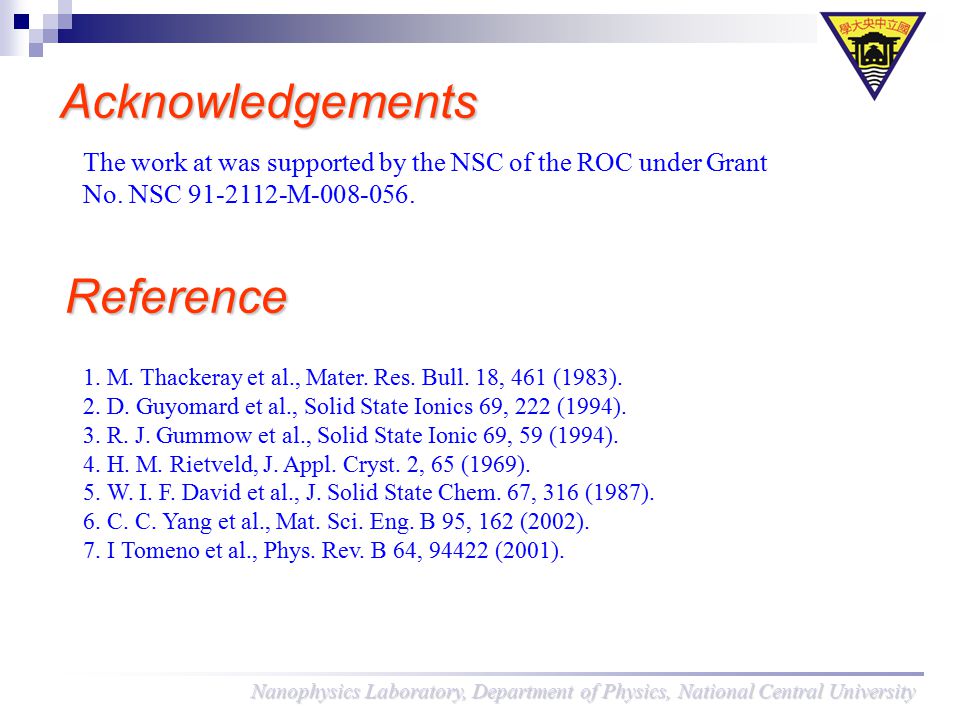 學大央中立國

Acknowledgements

The work at was supported by the NSC of the ROC under Grant No. NSC 91-2112-M-008-056.

Reference

1. M. Thackeray et al., Mater. Res. Bull. 18, 461 (1983).
2. D. Guyomard et al., Solid State Ionics 69, 222 (1994).
3. R. J. Gummow et al., Solid State Ionic 69, 59 (1994).
4. H. M. Rietveld, J. Appl. Cryst. 2, 65 (1969).
5. W. I. F. David et al., J. Solid State Chem. 67, 316 (1987).
6. C. C. Yang et al., Mat. Sci. Eng. B 95, 162 (2002).
7. I Tomeno et al., Phys. Rev. B 64, 94422 (2001).

Nanophysics Laboratory, Department of Physics, National Central University